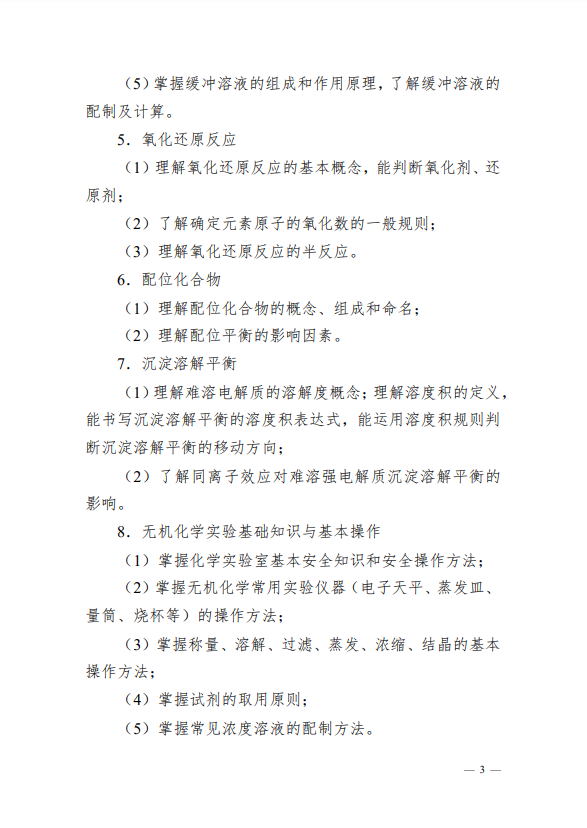 （5）掌握缓冲溶液的组成和作用原理，了解缓冲溶液的配制及计算。

5．氧化还原反应

（1）理解氧化还原反应的基本概念，能判断氧化剂、还原剂；

（2）了解确定元素原子的氧化数的一般规则；

（3）理解氧化还原反应的半反应。

6．配位化合物

（1）理解配位化合物的概念、组成和命名；

（2）理解配位平衡的影响因素。

7．沉淀溶解平衡

（1）理解难溶电解质的溶解度概念；理解溶度积的定义，能书写沉淀溶解平衡的溶度积表达式，能运用溶度积规则判断沉淀溶解平衡的移动方向；

（2）了解同离子效应对难溶强电解质沉淀溶解平衡的影响。

8．无机化学实验基础知识与基本操作

（1）掌握化学实验室基本安全知识和安全操作方法；

（2）掌握无机化学常用实验仪器（电子天平、蒸发皿、量筒、烧杯等）的操作方法；

（3）掌握称量、溶解、过滤、蒸发、浓缩、结晶的基本操作方法；

（4）掌握试剂的取用原则；

（5）掌握常见浓度溶液的配制方法。

— 3 —